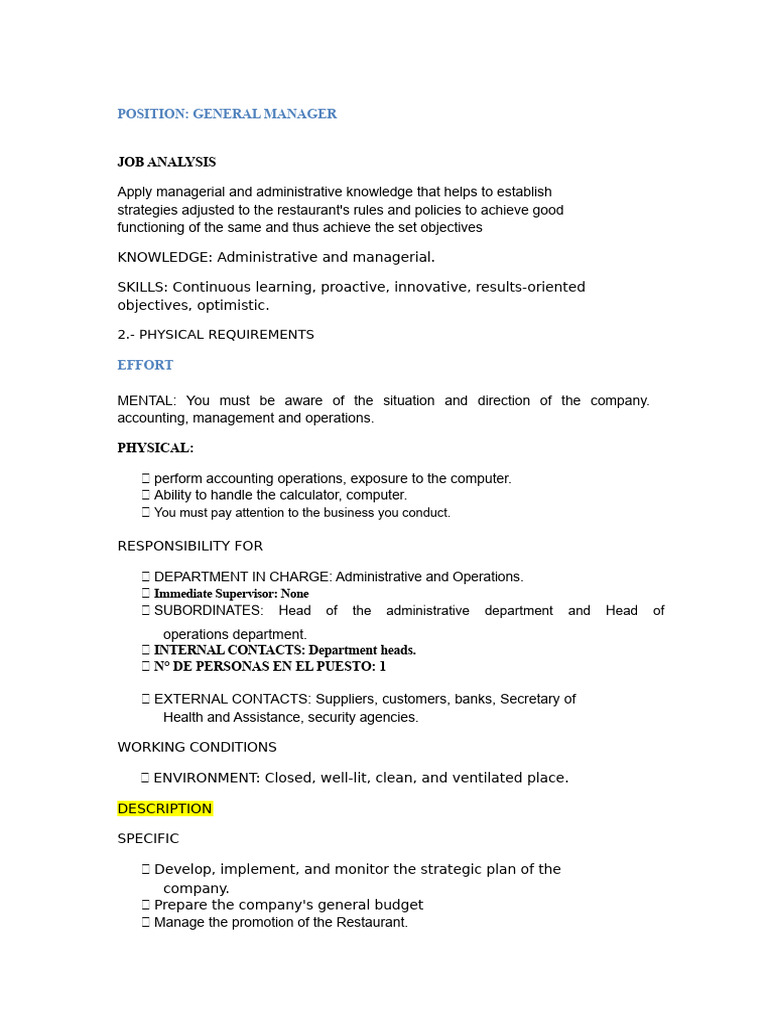 POSITION: GENERAL MANAGER

JOB ANALYSIS

Apply managerial and administrative knowledge that helps to establish strategies adjusted to the restaurant's rules and policies to achieve good functioning of the same and thus achieve the set objectives

KNOWLEDGE: Administrative and managerial.

SKILLS: Continuous learning, proactive, innovative, results-oriented objectives, optimistic.

2.- PHYSICAL REQUIREMENTS

EFFORT

MENTAL: You must be aware of the situation and direction of the company. accounting, management and operations.

PHYSICAL:

 perform accounting operations, exposure to the computer.
 Ability to handle the calculator, computer.
 You must pay attention to the business you conduct.

RESPONSIBILITY FOR

 DEPARTMENT IN CHARGE: Administrative and Operations.
 Immediate Supervisor: None
 SUBORDINATES: Head of the administrative department and Head of operations department.
 INTERNAL CONTACTS: Department heads.
 N° DE PERSONAS EN EL PUESTO: 1

 EXTERNAL CONTACTS: Suppliers, customers, banks, Secretary of Health and Assistance, security agencies.

WORKING CONDITIONS

 ENVIRONMENT: Closed, well-lit, clean, and ventilated place.

DESCRIPTION

SPECIFIC

 Develop, implement, and monitor the strategic plan of the company.
 Prepare the company's general budget
 Manage the promotion of the Restaurant.